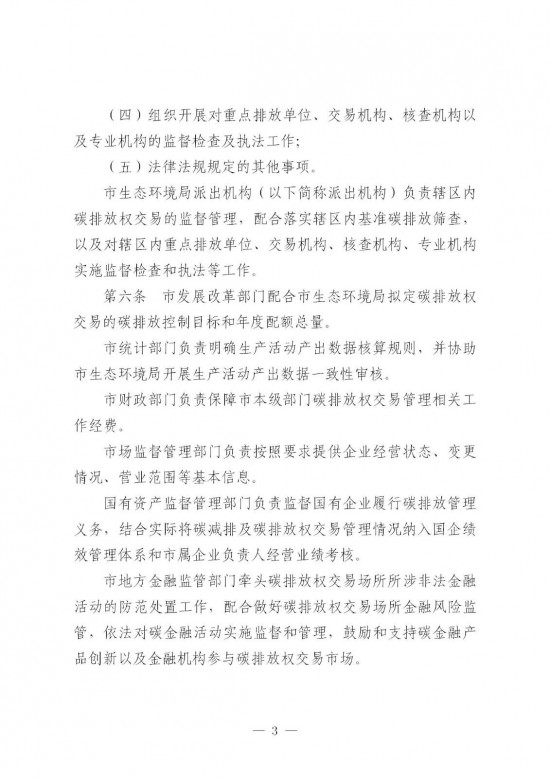 （四）组织开展对重点排放单位、交易机构、核查机构以及专业机构的监督检查及执法工作；

（五）法律法规规定的其他事项。

市生态环境局派出机构（以下简称派出机构）负责辖区内碳排放权交易的监督管理，配合落实辖区内基准碳排放筛查，以及对辖区内重点排放单位、交易机构、核查机构、专业机构实施监督检查和执法等工作。

第六条　市发展改革部门配合市生态环境局拟定碳排放权交易的碳排放控制目标和年度配额总量。

市统计部门负责明确生产活动产出数据核算规则，并协助市生态环境局开展生产活动产出数据一致性审核。

市财政部门负责保障市本级部门碳排放权交易管理相关工作经费。

市场监督管理部门负责按照要求提供企业经营状态、变更情况、营业范围等基本信息。

国有资产监督管理部门负责监督国有企业履行碳排放管理义务，结合实际将碳减排及碳排放权交易管理情况纳入国企绩效管理体系和市属企业负责人经营业绩考核。

市地方金融监管部门牵头碳排放权交易场所所涉非法金融活动的防范处置工作，配合做好碳排放权交易场所金融风险监管，依法对碳金融活动实施监督和管理，鼓励和支持碳金融产品创新以及金融机构参与碳排放权交易市场。

— 3 —